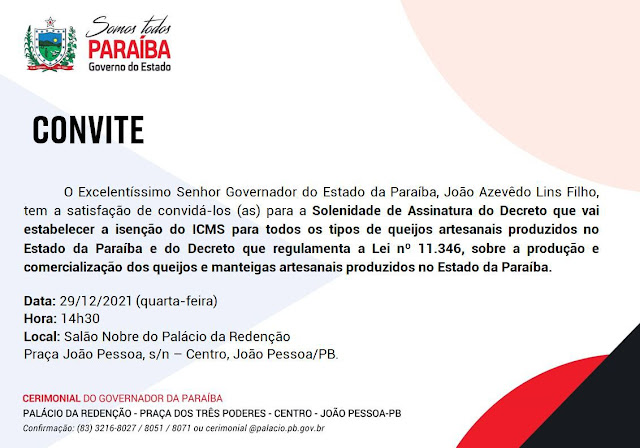 Somos todos
PARAÍBA
Governo do Estado

CONVITE

O Excelentíssimo Senhor Governador do Estado da Paraíba, João Azevêdo Lins Filho, tem a satisfação de convidá-los (as) para a Solenidade de Assinatura do Decreto que vai estabelecer a isenção do ICMS para todos os tipos de queijos artesanais produzidos no Estado da Paraíba e do Decreto que regulamenta a Lei nº 11.346, sobre a produção e comercialização dos queijos e manteigas artesanais produzidos no Estado da Paraíba.

Data: 29/12/2021 (quarta-feira)
Hora: 14h30
Local: Salão Nobre do Palácio da Redenção
Praça João Pessoa, s/n – Centro, João Pessoa/PB.

CERIMONIAL DO GOVERNADOR DA PARAÍBA
PALÁCIO DA REDENÇÃO - PRAÇA DOS TRÊS PODERES - CENTRO - JOÃO PESSOA-PB
Confirmação: (83) 3216-8027 / 8051 / 8071 ou cerimonial @palacio.pb.gov.br